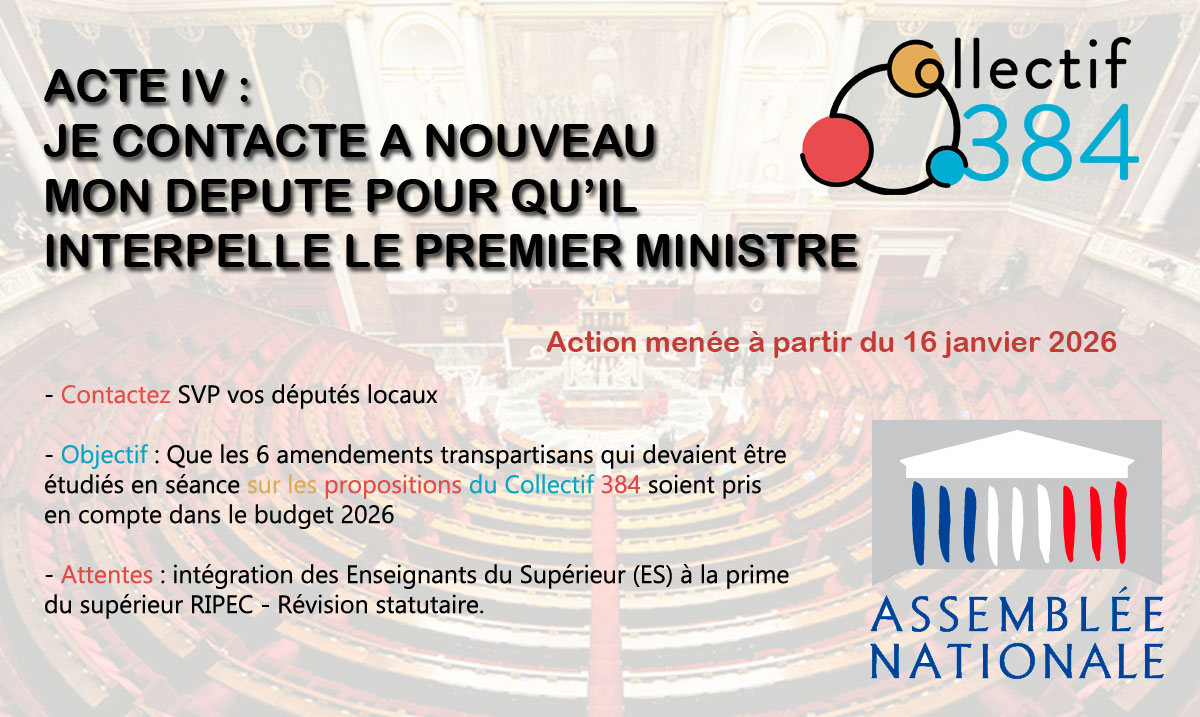 ACTE IV :
JE CONTACTE A NOUVEAU MON DEPUTE POUR QU'IL INTERPELLE LE PREMIER MINISTRE

Collectif 384

Action menée à partir du 16 janvier 2026

- Contactez SVP vos députés locaux

- Objectif : Que les 6 amendements transpartisans qui devaient être étudiés en séance sur les propositions du Collectif 384 soient pris en compte dans le budget 2026

- Attentes : intégration des Enseignants du Supérieur (ES) à la prime du supérieur RIPEC - Révision statutaire.

ASSEMBLÉE NATIONALE